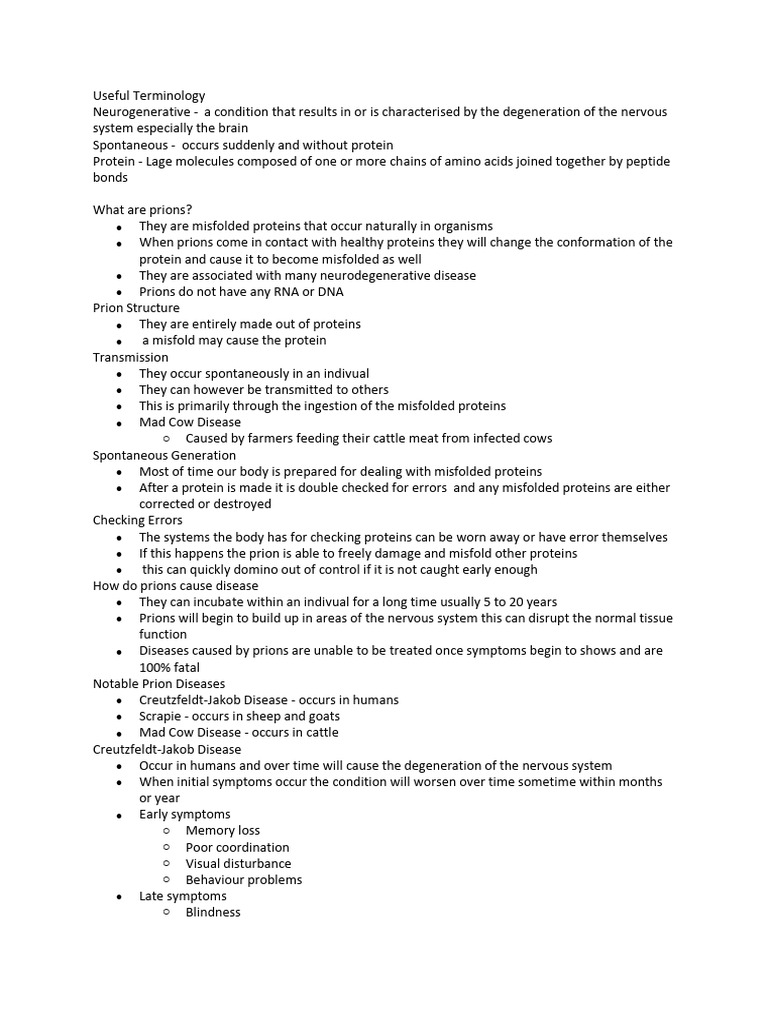 Useful Terminology
Neurogenerative - a condition that results in or is characterised by the degeneration of the nervous system especially the brain
Spontaneous - occurs suddenly and without protein
Protein - Lage molecules composed of one or more chains of amino acids joined together by peptide bonds

What are prions?
• They are misfolded proteins that occur naturally in organisms
• When prions come in contact with healthy proteins they will change the conformation of the protein and cause it to become misfolded as well
• They are associated with many neurodegenerative disease
• Prions do not have any RNA or DNA
Prion Structure
• They are entirely made out of proteins
• a misfold may cause the protein
Transmission
• They occur spontaneously in an indivual
• They can however be transmitted to others
• This is primarily through the ingestion of the misfolded proteins
• Mad Cow Disease
○ Caused by farmers feeding their cattle meat from infected cows
Spontaneous Generation
• Most of time our body is prepared for dealing with misfolded proteins
• After a protein is made it is double checked for errors and any misfolded proteins are either corrected or destroyed
Checking Errors
• The systems the body has for checking proteins can be worn away or have error themselves
• If this happens the prion is able to freely damage and misfold other proteins
• this can quickly domino out of control if it is not caught early enough
How do prions cause disease
• They can incubate within an indivual for a long time usually 5 to 20 years
• Prions will begin to build up in areas of the nervous system this can disrupt the normal tissue function
• Diseases caused by prions are unable to be treated once symptoms begin to shows and are 100% fatal
Notable Prion Diseases
• Creutzfeldt-Jakob Disease - occurs in humans
• Scrapie - occurs in sheep and goats
• Mad Cow Disease - occurs in cattle
Creutzfeldt-Jakob Disease
• Occur in humans and over time will cause the degeneration of the nervous system
• When initial symptoms occur the condition will worsen over time sometime within months or year
• Early symptoms
○ Memory loss
○ Poor coordination
○ Visual disturbance
○ Behaviour problems
• Late symptoms
○ Blindness